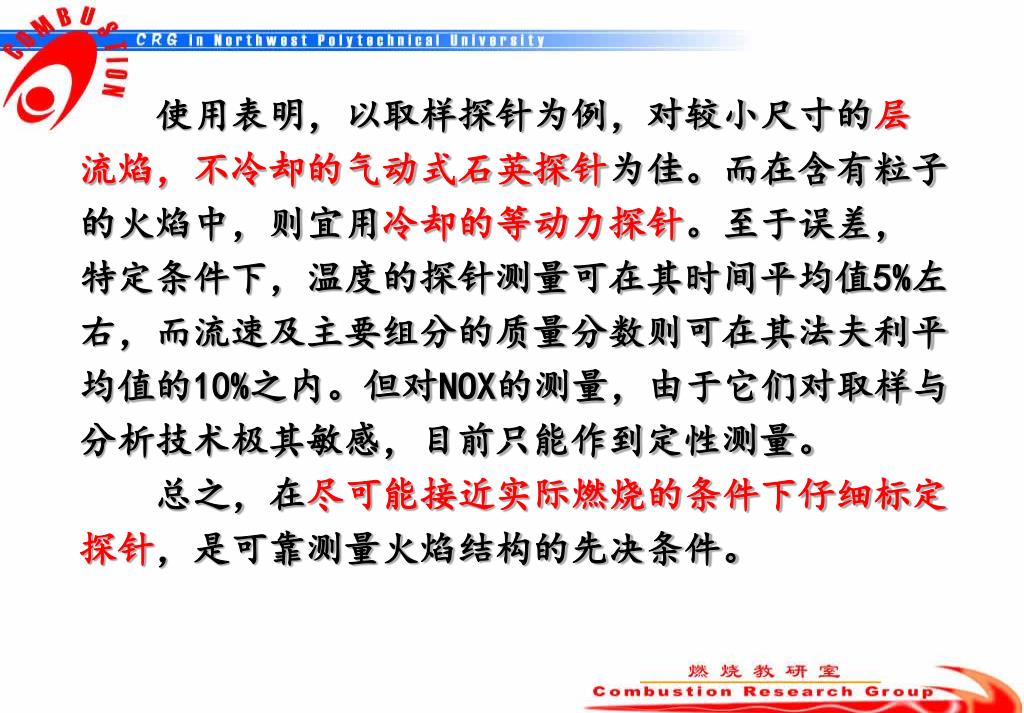 COMBUSTION

CRG in Northwest Polytechnical University

使用表明，以取样探针为例，对较小尺寸的层流焰，不冷却的气动式石英探针为佳。而在含有粒子的火焰中，则宜用冷却的等动力探针。至于误差，特定条件下，温度的探针测量可在其时间平均值5%左右，而流速及主要组分的质量分数则可在其法夫利平均值的10%之内。但对NOX的测量，由于它们对取样与分析技术极其敏感，目前只能作到定性测量。

总之，在尽可能接近实际燃烧的条件下仔细标定探针，是可靠测量火焰结构的先决条件。

燃烧教研室
Combustion Research Group